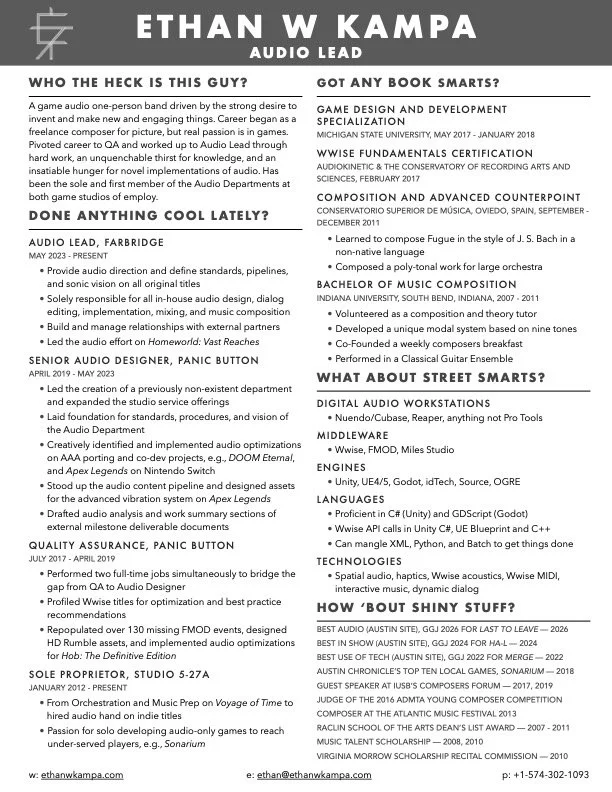 ETHAN W KAMPA
AUDIO LEAD

WHO THE HECK IS THIS GUY?

A game audio one-person band driven by the strong desire to invent and make new and engaging things. Career began as a freelance composer for picture, but real passion is in games. Pivoted career to QA and worked up to Audio Lead through hard work, an unquenchable thirst for knowledge, and an insatiable hunger for novel implementations of audio. Has been the sole and first member of the Audio Departments at both game studios of employ.

DONE ANYTHING COOL LATELY?

AUDIO LEAD, FARBRIDGE
MAY 2023 - PRESENT
• Provide audio direction and define standards, pipelines, and sonic vision on all original titles
• Solely responsible for all in-house audio design, dialog editing, implementation, mixing, and music composition
• Build and manage relationships with external partners
• Led the audio effort on Homeworld: Vast Reaches

SENIOR AUDIO DESIGNER, PANIC BUTTON
APRIL 2019 - MAY 2023
• Led the creation of a previously non-existent department and expanded the studio service offerings
• Laid foundation for standards, procedures, and vision of the Audio Department
• Creatively identified and implemented audio optimizations on AAA porting and co-dev projects, e.g., DOOM Eternal, and Apex Legends on Nintendo Switch
• Stood up the audio content pipeline and designed assets for the advanced vibration system on Apex Legends
• Drafted audio analysis and work summary sections of external milestone deliverable documents

QUALITY ASSURANCE, PANIC BUTTON
JULY 2017 - APRIL 2019
• Performed two full-time jobs simultaneously to bridge the gap from QA to Audio Designer
• Profiled Wwise titles for optimization and best practice recommendations
• Repopulated over 130 missing FMOD events, designed HD Rumble assets, and implemented audio optimizations for Hob: The Definitive Edition

SOLE PROPRIETOR, STUDIO 5-27A
JANUARY 2012 - PRESENT
• From Orchestration and Music Prep on Voyage of Time to hired audio hand on indie titles
• Passion for solo developing audio-only games to reach under-served players, e.g., Sonarium

GOT ANY BOOK SMARTS?

GAME DESIGN AND DEVELOPMENT SPECIALIZATION
MICHIGAN STATE UNIVERSITY, MAY 2017 - JANUARY 2018

WWISE FUNDAMENTALS CERTIFICATION
AUDIOKINETIC & THE CONSERVATORY OF RECORDING ARTS AND SCIENCES, FEBRUARY 2017

COMPOSITION AND ADVANCED COUNTERPOINT
CONSERVATORIO SUPERIOR DE MÚSICA, OVIEDO, SPAIN, SEPTEMBER - DECEMBER 2011
• Learned to compose Fugue in the style of J. S. Bach in a non-native language
• Composed a poly-tonal work for large orchestra

BACHELOR OF MUSIC COMPOSITION
INDIANA UNIVERSITY, SOUTH BEND, INDIANA, 2007 - 2011
• Volunteered as a composition and theory tutor
• Developed a unique modal system based on nine tones
• Co-Founded a weekly composers breakfast
• Performed in a Classical Guitar Ensemble

WHAT ABOUT STREET SMARTS?

DIGITAL AUDIO WORKSTATIONS
• Nuendo/Cubase, Reaper, anything not Pro Tools
MIDDLEWARE
• Wwise, FMOD, Miles Studio
ENGINES
• Unity, UE4/5, Godot, idTech, Source, OGRE
LANGUAGES
• Proficient in C# (Unity) and GDScript (Godot)
• Wwise API calls in Unity C#, UE Blueprint and C++
• Can mangle XML, Python, and Batch to get things done
TECHNOLOGIES
• Spatial audio, haptics, Wwise acoustics, Wwise MIDI, interactive music, dynamic dialog

HOW 'BOUT SHINY STUFF?

BEST AUDIO (AUSTIN SITE), GGJ 2026 FOR LAST TO LEAVE — 2026
BEST IN SHOW (AUSTIN SITE), GGJ 2024 FOR HA-L — 2024
BEST USE OF TECH (AUSTIN SITE), GGJ 2022 FOR MERGE — 2022
AUSTIN CHRONICLE'S TOP TEN LOCAL GAMES, SONARIUM — 2018
GUEST SPEAKER AT IUSB'S COMPOSERS FORUM — 2017, 2019
JUDGE OF THE 2016 ADMTA YOUNG COMPOSER COMPETITION
COMPOSER AT THE ATLANTIC MUSIC FESTIVAL 2013
RACLIN SCHOOL OF THE ARTS DEAN'S LIST AWARD — 2007 - 2011
MUSIC TALENT SCHOLARSHIP — 2008, 2010
VIRGINIA MORROW SCHOLARSHIP RECITAL COMMISSION — 2010

w: ethanwkampa.com e: ethan@ethanwkampa.com p: +1-574-302-1093